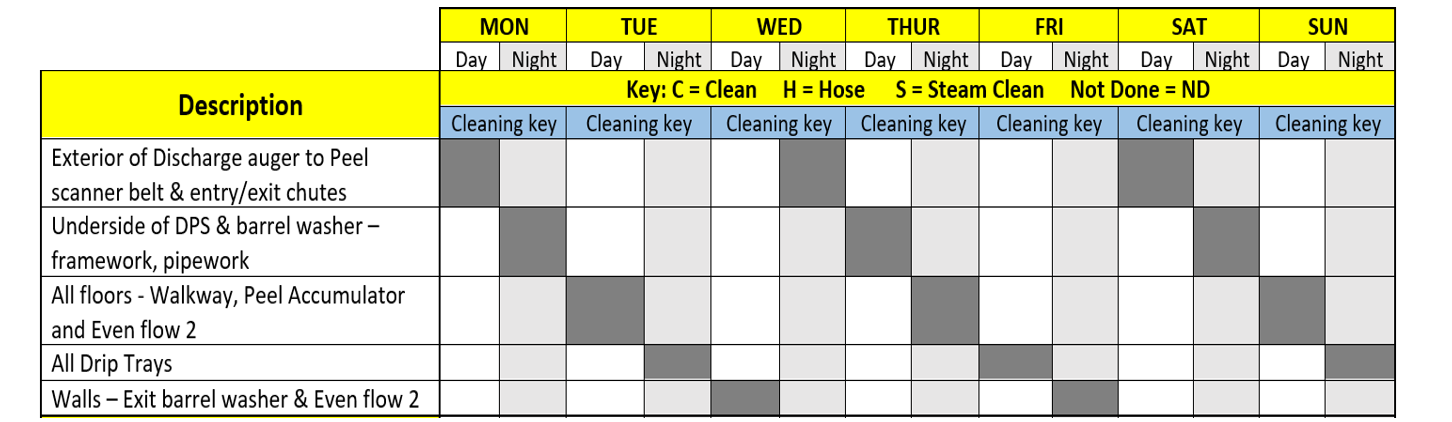 | | MON | | TUE | | WED | | THUR | | FRI | | SAT | | SUN | |
|---|---|---|---|---|---|---|---|---|---|---|---|---|---|---|
| | Day | Night | Day | Night | Day | Night | Day | Night | Day | Night | Day | Night | Day | Night |
| Description | Key: C = Clean H = Hose S = Steam Clean Not Done = ND | | | | | | | | | | | | | |
| | Cleaning key | | Cleaning key | | Cleaning key | | Cleaning key | | Cleaning key | | Cleaning key | | Cleaning key | |
| Exterior of Discharge auger to Peel scanner belt & entry/exit chutes | | | | | | | | | | | | | | |
| Underside of DPS & barrel washer – framework, pipework | | | | | | | | | | | | | | |
| All floors - Walkway, Peel Accumulator and Even flow 2 | | | | | | | | | | | | | | |
| All Drip Trays | | | | | | | | | | | | | | |
| Walls – Exit barrel washer & Even flow 2 | | | | | | | | | | | | | | |